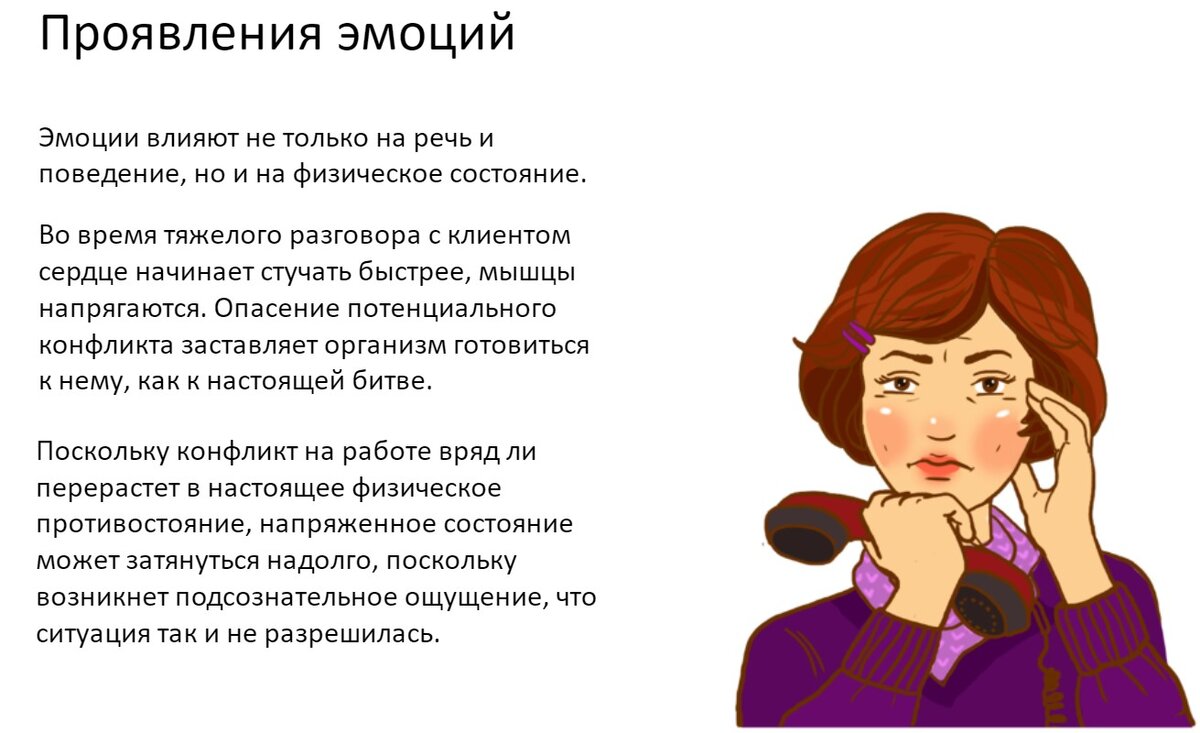 Проявления эмоций

Эмоции влияют не только на речь и поведение, но и на физическое состояние.

Во время тяжелого разговора с клиентом сердце начинает стучать быстрее, мышцы напрягаются. Опасение потенциального конфликта заставляет организм готовиться к нему, как к настоящей битве.

Поскольку конфликт на работе вряд ли перерастет в настоящее физическое противостояние, напряженное состояние может затянуться надолго, поскольку возникнет подсознательное ощущение, что ситуация так и не разрешилась.